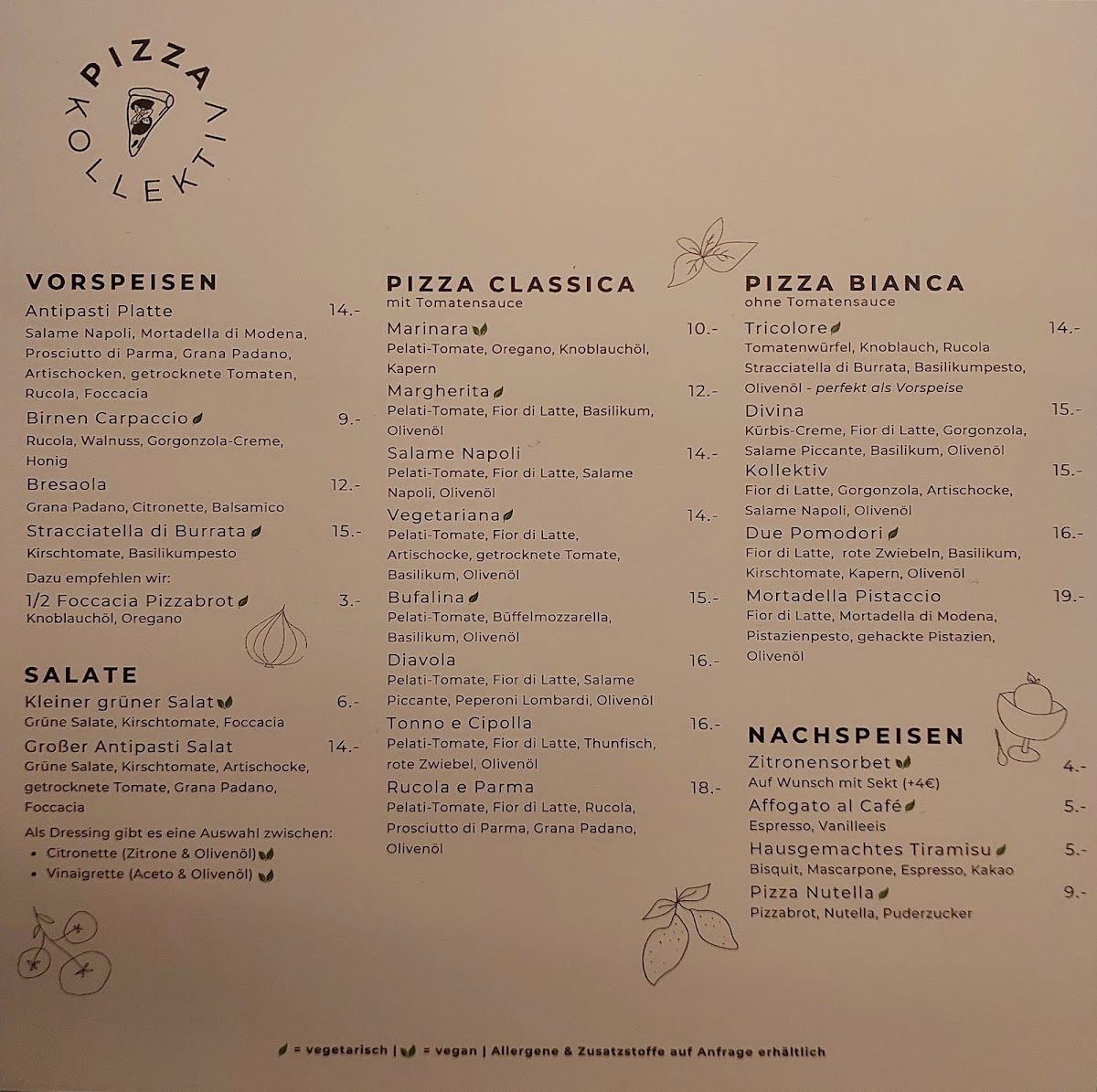 PIZZA KOLLEKTIV

VORSPEISEN

Antipasti Platte 14.-
Salame Napoli, Mortadella di Modena, Prosciutto di Parma, Grana Padano, Artischocken, getrocknete Tomaten, Rucola, Foccacia

Birnen Carpaccio 9.-
Rucola, Walnuss, Gorgonzola-Creme, Honig

Bresaola 12.-
Grana Padano, Citronette, Balsamico

Stracciatella di Burrata 15.-
Kirschtomate, Basilikumpesto

Dazu empfehlen wir:
1/2 Foccacia Pizzabrot 3.-
Knoblauchöl, Oregano

SALATE

Kleiner grüner Salat 6.-
Grüne Salate, Kirschtomate, Foccacia

Großer Antipasti Salat 14.-
Grüne Salate, Kirschtomate, Artischocke, getrocknete Tomate, Grana Padano, Foccacia

Als Dressing gibt es eine Auswahl zwischen:
• Citronette (Zitrone & Olivenöl)
• Vinaigrette (Aceto & Olivenöl)

PIZZA CLASSICA
mit Tomatensauce

Marinara 10.-
Pelati-Tomate, Oregano, Knoblauchöl, Kapern

Margherita 12.-
Pelati-Tomate, Fior di Latte, Basilikum, Olivenöl

Salame Napoli 14.-
Pelati-Tomate, Fior di Latte, Salame Napoli, Olivenöl

Vegetariana 14.-
Pelati-Tomate, Fior di Latte, Artischocke, getrocknete Tomate, Basilikum, Olivenöl

Bufalina 15.-
Pelati-Tomate, Büffelmozzarella, Basilikum, Olivenöl

Diavola 16.-
Pelati-Tomate, Fior di Latte, Salame Piccante, Peperoni Lombardi, Olivenöl

Tonno e Cipolla 16.-
Pelati-Tomate, Fior di Latte, Thunfisch, rote Zwiebel, Olivenöl

Rucola e Parma 18.-
Pelati-Tomate, Fior di Latte, Rucola, Prosciutto di Parma, Grana Padano, Olivenöl

PIZZA BIANCA
ohne Tomatensauce

Tricolore 14.-
Tomatenwürfel, Knoblauch, Rucola Stracciatella di Burrata, Basilikumpesto, Olivenöl - perfekt als Vorspeise

Divina 15.-
Kürbis-Creme, Fior di Latte, Gorgonzola, Salame Piccante, Basilikum, Olivenöl

Kollektiv 15.-
Fior di Latte, Gorgonzola, Artischocke, Salame Napoli, Olivenöl

Due Pomodori 16.-
Fior di Latte, rote Zwiebeln, Basilikum, Kirschtomate, Kapern, Olivenöl

Mortadella Pistaccio 19.-
Fior di Latte, Mortadella di Modena, Pistazienpesto, gehackte Pistazien, Olivenöl

NACHSPEISEN

Zitronensorbet 4.-
Auf Wunsch mit Sekt (+4€)

Affogato al Café 5.-
Espresso, Vanilleeis

Hausgemachtes Tiramisu 5.-
Bisquit, Mascarpone, Espresso, Kakao

Pizza Nutella 9.-
Pizzabrot, Nutella, Puderzucker

= vegetarisch | = vegan | Allergene & Zusatzstoffe auf Anfrage erhältlich